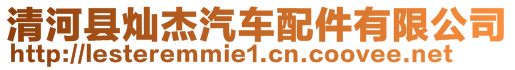 清河县灿杰汽车配件有限公司
http://lesteremmie1.cn.coovee.net